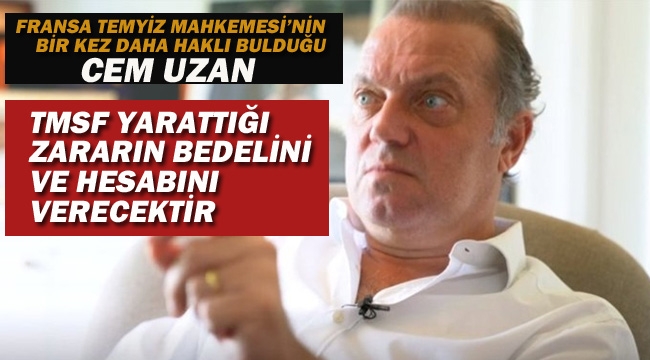 FRANSA TEMYİZ MAHKEMESİ'NİN BİR KEZ DAHA HAKLI BULDUĞU
CEM UZAN

TMSF YARATTIĞI ZARARIN BEDELİNİ VE HESABINI VERECEKTİR